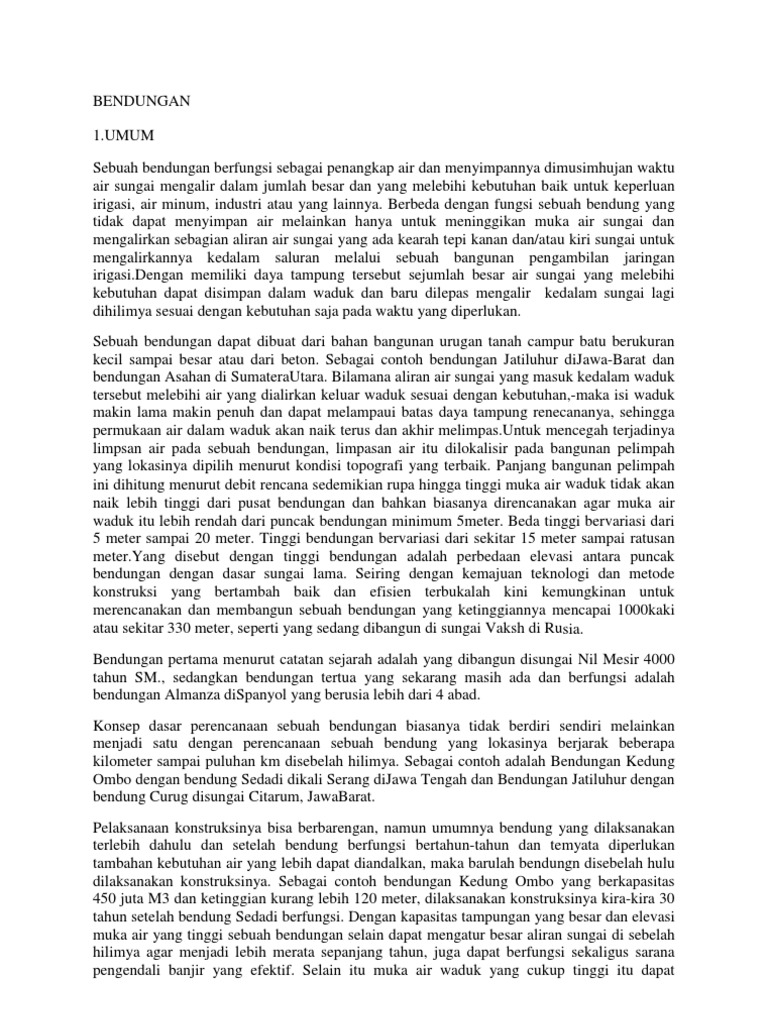 BENDUNGAN

1.UMUM

Sebuah bendungan berfungsi sebagai penangkap air dan menyimpannya dimusimhujan waktu air sungai mengalir dalam jumlah besar dan yang melebihi kebutuhan baik untuk keperluan irigasi, air minum, industri atau yang lainnya. Berbeda dengan fungsi sebuah bendung yang tidak dapat menyimpan air melainkan hanya untuk meninggikan muka air sungai dan mengalirkan sebagian aliran air sungai yang ada kearah tepi kanan dan/atau kiri sungai untuk mengalirkannya kedalam saluran melalui sebuah bangunan pengambilan jaringan irigasi.Dengan memiliki daya tampung tersebut sejumlah besar air sungai yang melebihi kebutuhan dapat disimpan dalam waduk dan baru dilepas mengalir kedalam sungai lagi dihilimya sesuai dengan kebutuhan saja pada waktu yang diperlukan.

Sebuah bendungan dapat dibuat dari bahan bangunan urugan tanah campur batu berukuran kecil sampai besar atau dari beton. Sebagai contoh bendungan Jatiluhur diJawa-Barat dan bendungan Asahan di SumateraUtara. Bilamana aliran air sungai yang masuk kedalam waduk tersebut melebihi air yang dialirkan keluar waduk sesuai dengan kebutuhan,-maka isi waduk makin lama makin penuh dan dapat melampaui batas daya tampung renecananya, sehingga permukaan air dalam waduk akan naik terus dan akhir melimpas.Untuk mencegah terjadinya limpsan air pada sebuah bendungan, limpasan air itu dilokalisir pada bangunan pelimpah yang lokasinya dipilih menurut kondisi topografi yang terbaik. Panjang bangunan pelimpah ini dihitung menurut debit rencana sedemikian rupa hingga tinggi muka air waduk tidak akan naik lebih tinggi dari pusat bendungan dan bahkan biasanya direncanakan agar muka air waduk itu lebih rendah dari puncak bendungan minimum 5meter. Beda tinggi bervariasi dari 5 meter sampai 20 meter. Tinggi bendungan bervariasi dari sekitar 15 meter sampai ratusan meter.Yang disebut dengan tinggi bendungan adalah perbedaan elevasi antara puncak bendungan dengan dasar sungai lama. Seiring dengan kemajuan teknologi dan metode konstruksi yang bertambah baik dan efisien terbukalah kini kemungkinan untuk merencanakan dan membangun sebuah bendungan yang ketinggiannya mencapai 1000kaki atau sekitar 330 meter, seperti yang sedang dibangun di sungai Vaksh di Rusia.

Bendungan pertama menurut catatan sejarah adalah yang dibangun disungai Nil Mesir 4000 tahun SM., sedangkan bendungan tertua yang sekarang masih ada dan berfungsi adalah bendungan Almanza diSpanyol yang berusia lebih dari 4 abad.

Konsep dasar perencanaan sebuah bendungan biasanya tidak berdiri sendiri melainkan menjadi satu dengan perencanaan sebuah bendung yang lokasinya berjarak beberapa kilometer sampai puluhan km disebelah hilimya. Sebagai contoh adalah Bendungan Kedung Ombo dengan bendung Sedadi dikali Serang diJawa Tengah dan Bendungan Jatiluhur dengan bendung Curug disungai Citarum, JawaBarat.

Pelaksanaan konstruksinya bisa berbarengan, namun umumnya bendung yang dilaksanakan terlebih dahulu dan setelah bendung berfungsi bertahun-tahun dan temyata diperlukan tambahan kebutuhan air yang lebih dapat diandalkan, maka barulah bendungn disebelah hulu dilaksanakan konstruksinya. Sebagai contoh bendungan Kedung Ombo yang berkapasitas 450 juta M3 dan ketinggian kurang lebih 120 meter, dilaksanakan konstruksinya kira-kira 30 tahun setelah bendung Sedadi berfungsi. Dengan kapasitas tampungan yang besar dan elevasi muka air yang tinggi sebuah bendungan selain dapat mengatur besar aliran sungai di sebelah hilimya agar menjadi lebih merata sepanjang tahun, juga dapat berfungsi sekaligus sarana pengendali banjir yang efektif. Selain itu muka air waduk yang cukup tinggi itu dapat